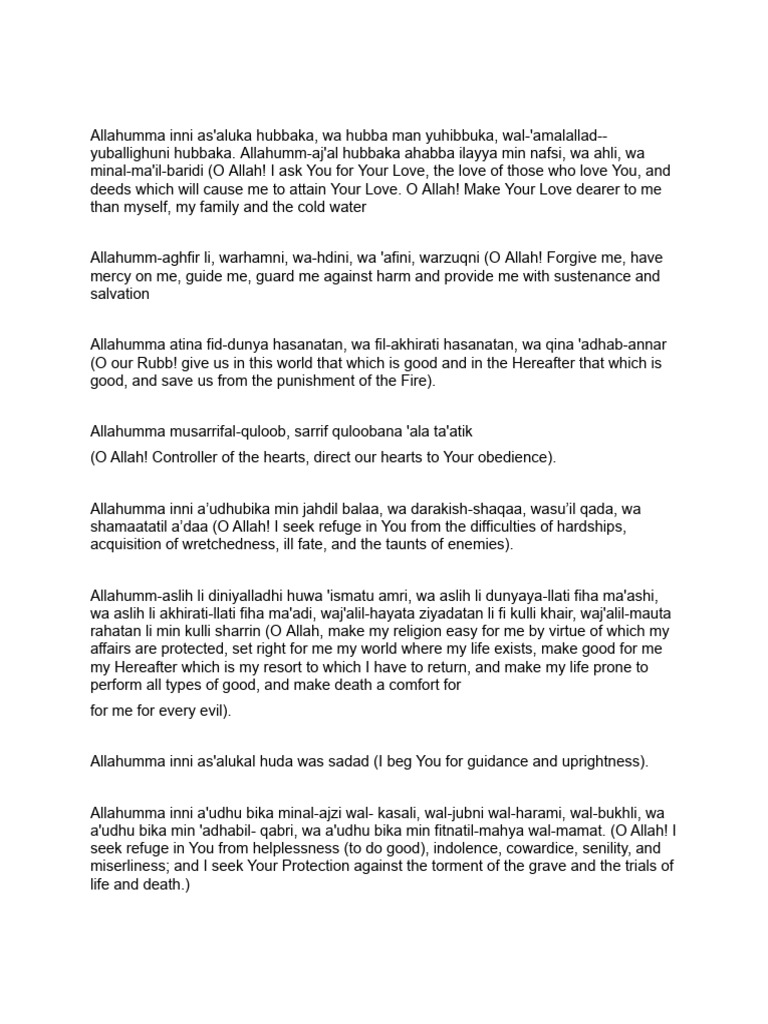 Allahumma inni as'aluka hubbaka, wa hubba man yuhibbuka, wal-'amalallad--yuballighuni hubbaka. Allahumm-aj'al hubbaka ahabba ilayya min nafsi, wa ahli, wa minal-ma'il-baridi (O Allah! I ask You for Your Love, the love of those who love You, and deeds which will cause me to attain Your Love. O Allah! Make Your Love dearer to me than myself, my family and the cold water

Allahumm-aghfir li, warhamni, wa-hdini, wa 'afini, warzuqni (O Allah! Forgive me, have mercy on me, guide me, guard me against harm and provide me with sustenance and salvation

Allahumma atina fid-dunya hasanatan, wa fil-akhirati hasanatan, wa qina 'adhab-annar (O our Rubb! give us in this world that which is good and in the Hereafter that which is good, and save us from the punishment of the Fire).

Allahumma musarrifal-quloob, sarrif quloobana 'ala ta'atik

(O Allah! Controller of the hearts, direct our hearts to Your obedience).

Allahumma inni a'udhubika min jahdil balaa, wa darakish-shaqaa, wasu'il qada, wa shamaatatil a'daa (O Allah! I seek refuge in You from the difficulties of hardships, acquisition of wretchedness, ill fate, and the taunts of enemies).

Allahumm-aslih li diniyalladhi huwa 'ismatu amri, wa aslih li dunyaya-llati fiha ma'ashi, wa aslih li akhirati-llati fiha ma'adi, waj'alil-hayata ziyadatan li fi kulli khair, waj'alil-mauta rahatan li min kulli sharrin (O Allah, make my religion easy for me by virtue of which my affairs are protected, set right for me my world where my life exists, make good for me my Hereafter which is my resort to which I have to return, and make my life prone to perform all types of good, and make death a comfort for

for me for every evil).

Allahumma inni as'alukal huda was sadad (I beg You for guidance and uprightness).

Allahumma inni a'udhu bika minal-ajzi wal- kasali, wal-jubni wal-harami, wal-bukhli, wa a'udhu bika min 'adhabil- qabri, wa a'udhu bika min fitnatil-mahya wal-mamat. (O Allah! I seek refuge in You from helplessness (to do good), indolence, cowardice, senility, and miserliness; and I seek Your Protection against the torment of the grave and the trials of life and death.)